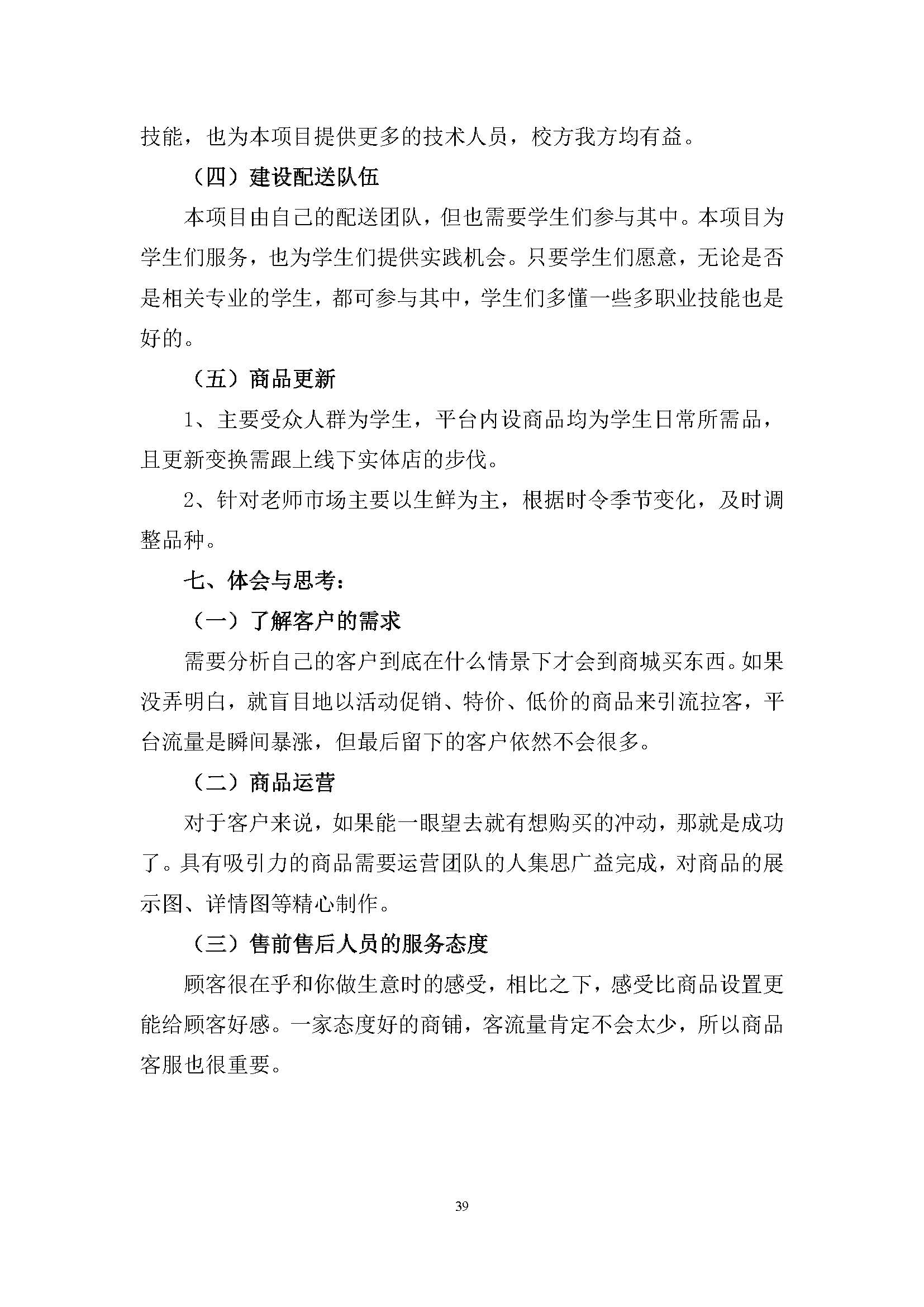 技能，也为本项目提供更多的技术人员，校方我方均有益。

（四）建设配送队伍

本项目由自己的配送团队，但也需要学生们参与其中。本项目为学生们服务，也为学生们提供实践机会。只要学生们愿意，无论是否是相关专业的学生，都可参与其中，学生们多懂一些多职业技能也是好的。

（五）商品更新

1、主要受众人群为学生，平台内设商品均为学生日常所需品，且更新变换需跟上线下实体店的步伐。

2、针对老师市场主要以生鲜为主，根据时令季节变化，及时调整品种。

七、体会与思考：

（一）了解客户的需求

需要分析自己的客户到底在什么情景下才会到商城买东西。如果没弄明白，就盲目地以活动促销、特价、低价的商品来引流拉客，平台流量是瞬间暴涨，但最后留下的客户依然不会很多。

（二）商品运营

对于客户来说，如果能一眼望去就有想购买的冲动，那就是成功了。具有吸引力的商品需要运营团队的人集思广益完成，对商品的展示图、详情图等精心制作。

（三）售前售后人员的服务态度

顾客很在乎和你做生意时的感受，相比之下，感受比商品设置更能给顾客好感。一家态度好的商铺，客流量肯定不会太少，所以商品客服也很重要。

39